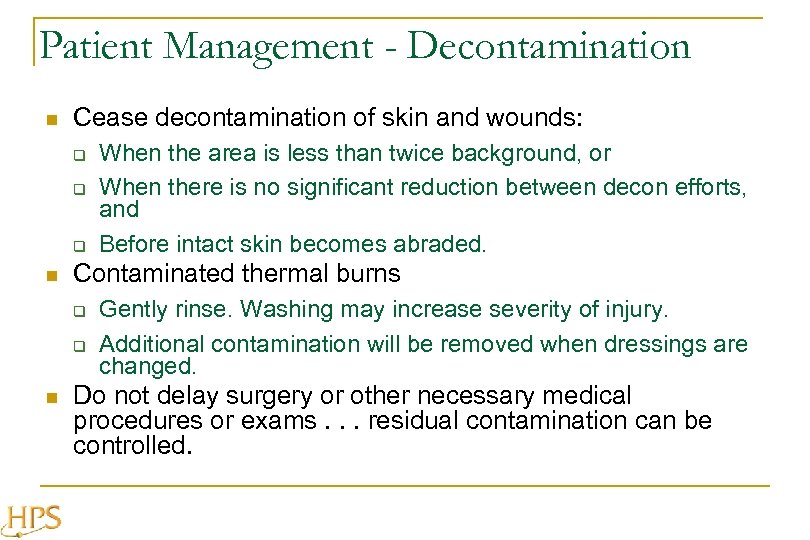 Patient Management - Decontamination

Cease decontamination of skin and wounds:

When the area is less than twice background, or

When there is no significant reduction between decon efforts, and

Before intact skin becomes abraded.

Contaminated thermal burns

Gently rinse. Washing may increase severity of injury.

Additional contamination will be removed when dressings are changed.

Do not delay surgery or other necessary medical procedures or exams . . . residual contamination can be controlled.

HPS